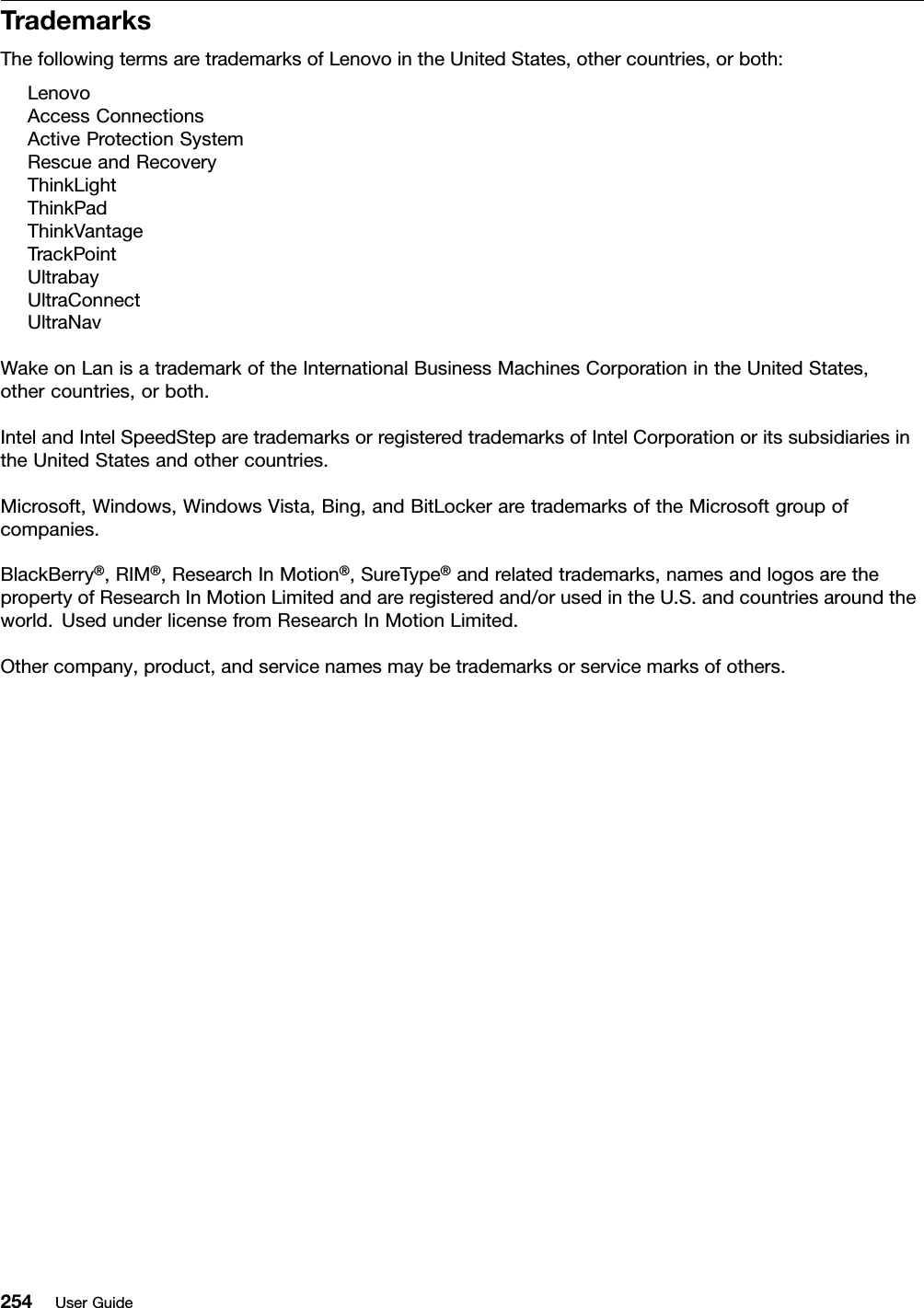 Trademarks

The following terms are trademarks of Lenovo in the United States, other countries, or both:

Lenovo
Access Connections
Active Protection System
Rescue and Recovery
ThinkLight
ThinkPad
ThinkVantage
TrackPoint
Ultrabay
UltraConnect
UltraNav

Wake on Lan is a trademark of the International Business Machines Corporation in the United States, other countries, or both.

Intel and Intel SpeedStep are trademarks or registered trademarks of Intel Corporation or its subsidiaries in the United States and other countries.

Microsoft, Windows, Windows Vista, Bing, and BitLocker are trademarks of the Microsoft group of companies.

BlackBerry®, RIM®, Research In Motion®, SureType® and related trademarks, names and logos are the property of Research In Motion Limited and are registered and/or used in the U.S. and countries around the world. Used under license from Research In Motion Limited.

Other company, product, and service names may be trademarks or service marks of others.

254 User Guide